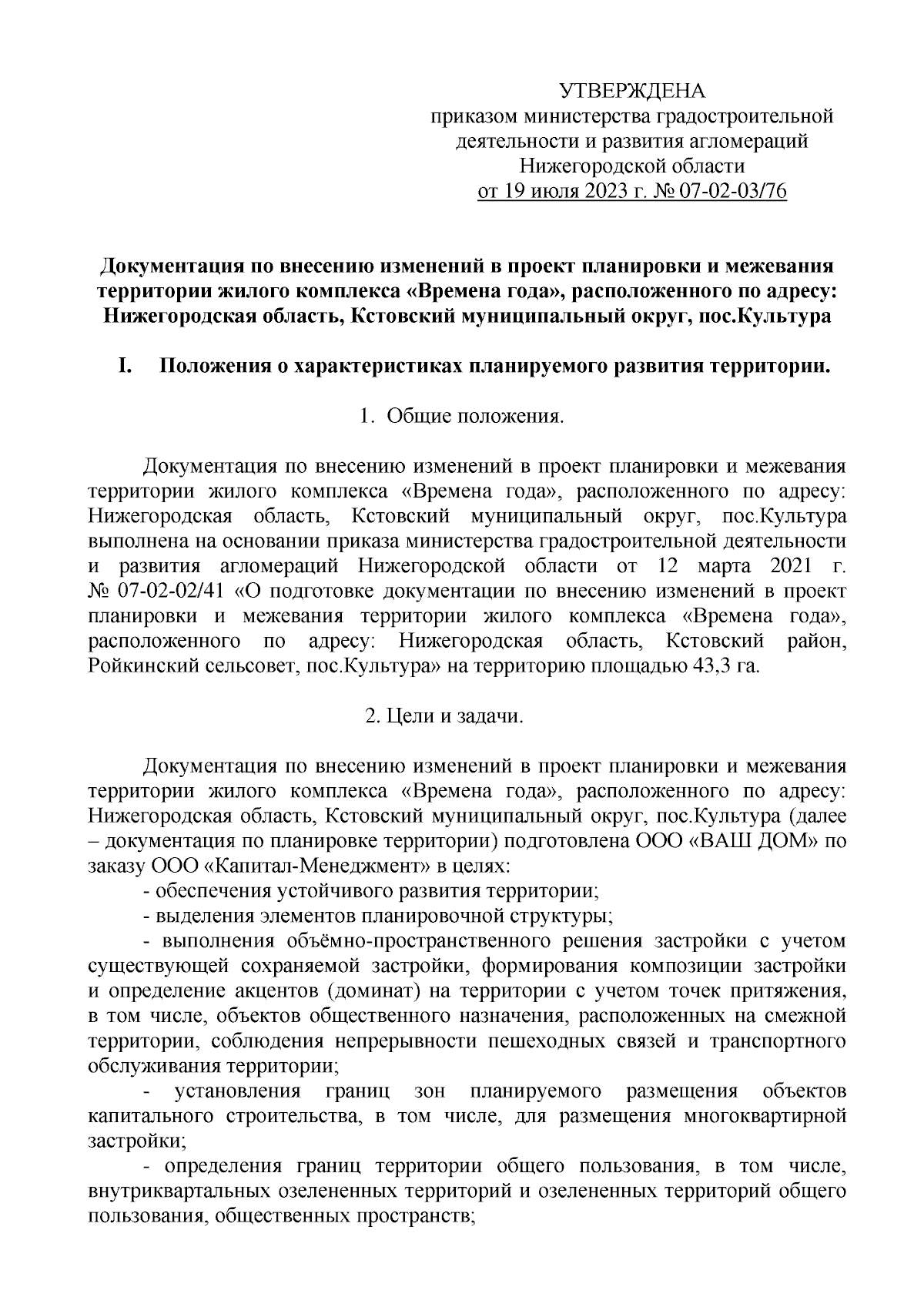 УТВЕРЖДЕНА
приказом министерства градостроительной деятельности и развития агломераций Нижегородской области
от 19 июля 2023 г. № 07-02-03/76

Документация по внесению изменений в проект планировки и межевания территории жилого комплекса «Времена года», расположенного по адресу: Нижегородская область, Кстовский муниципальный округ, пос.Культура

I. Положения о характеристиках планируемого развития территории.

1. Общие положения.

Документация по внесению изменений в проект планировки и межевания территории жилого комплекса «Времена года», расположенного по адресу: Нижегородская область, Кстовский муниципальный округ, пос.Культура выполнена на основании приказа министерства градостроительной деятельности и развития агломераций Нижегородской области от 12 марта 2021 г. № 07-02-02/41 «О подготовке документации по внесению изменений в проект планировки и межевания территории жилого комплекса «Времена года», расположенного по адресу: Нижегородская область, Кстовский район, Ройкинский сельсовет, пос.Культура» на территорию площадью 43,3 га.

2. Цели и задачи.

Документация по внесению изменений в проект планировки и межевания территории жилого комплекса «Времена года», расположенного по адресу: Нижегородская область, Кстовский муниципальный округ, пос.Культура (далее – документация по планировке территории) подготовлена ООО «ВАШ ДОМ» по заказу ООО «Капитал-Менеджмент» в целях:
- обеспечения устойчивого развития территории;
- выделения элементов планировочной структуры;
- выполнения объёмно-пространственного решения застройки с учетом существующей сохраняемой застройки, формирования композиции застройки и определение акцентов (доминат) на территории с учетом точек притяжения, в том числе, объектов общественного назначения, расположенных на смежной территории, соблюдения непрерывности пешеходных связей и транспортного обслуживания территории;
- установления границ зон планируемого размещения объектов капитального строительства, в том числе, для размещения многоквартирной застройки;
- определения границ территории общего пользования, в том числе, внутриквартальных озелененных территорий и озелененных территорий общего пользования, общественных пространств;